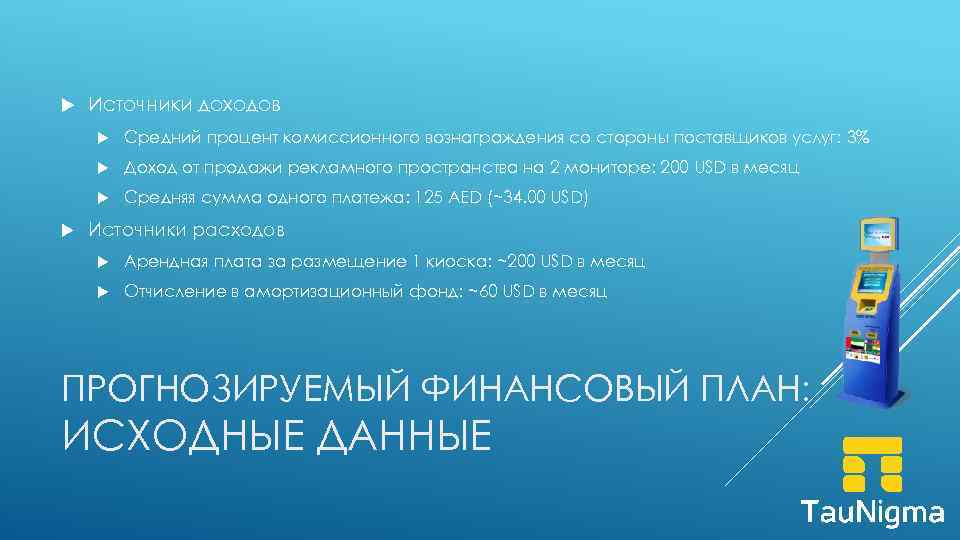 Источники доходов

Средний процент комиссионного вознаграждения со стороны поставщиков услуг: 3%

Доход от продажи рекламного пространства на 2 мониторе: 200 USD в месяц

Средняя сумма одного платежа: 125 AED (~34.00 USD)

Источники расходов

Арендная плата за размещение 1 киоска: ~200 USD в месяц

Отчисление в амортизационный фонд: ~60 USD в месяц

ПРОГНОЗИРУЕМЫЙ ФИНАНСОВЫЙ ПЛАН: ИСХОДНЫЕ ДАННЫЕ

TauNigma